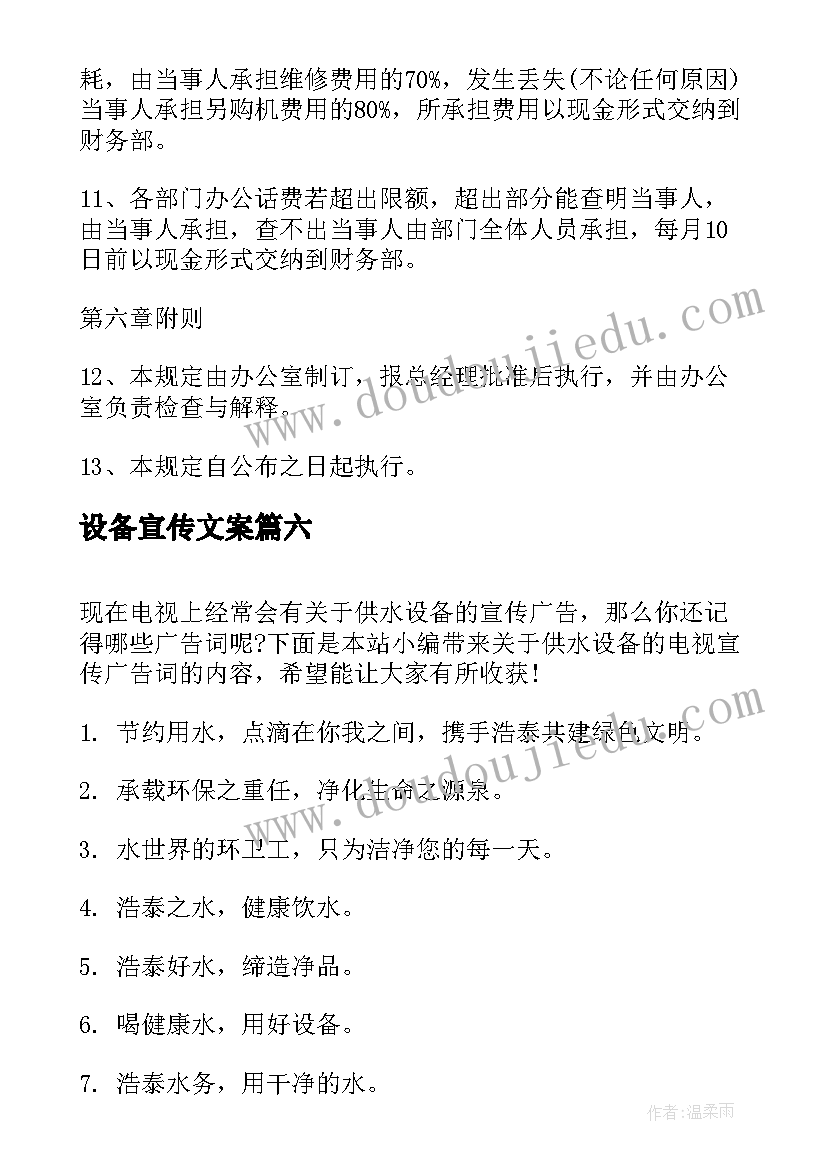 耗，由当事人承担维修费用的70%，发生丢失(不论任何原因)当事人承担另购机费用的80%，所承担费用以现金形式交纳到财务部。

11、各部门办公话费若超出限额，超出部分能查明当事人，由当事人承担，查不出当事人由部门全体人员承担，每月10日前以现金形式交纳到财务部。

第六章附则

12、本规定由办公室制订，报总经理批准后执行，并由办公室负责检查与解释。

13、本规定自公布之日起执行。

设备宣传文案篇六

现在电视上经常会有关于供水设备的宣传广告，那么你还记得哪些广告词呢?下面是本站小编带来关于供水设备的电视宣传广告词的内容，希望能让大家有所收获!

1. 节约用水，点滴在你我之间，携手浩泰共建绿色文明。

2. 承载环保之重任，净化生命之源泉。

3. 水世界的环卫工，只为洁净您的每一天。

4. 浩泰之水，健康饮水。

5. 浩泰好水，缔造净品。

6. 喝健康水，用好设备。

7. 浩泰水务，用干净的水。

www.doudoujiedu.com

www.doudoujiedu.com

作者:温柔雨